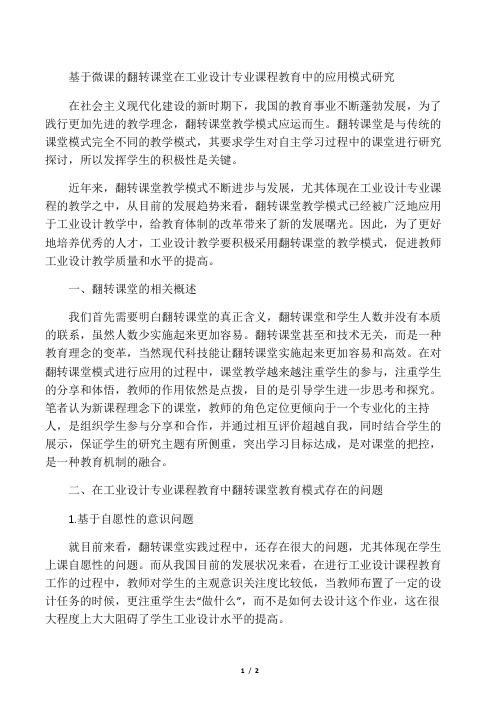 基于微课的翻转课堂在工业设计专业课程教育中的应用模式研究

在社会主义现代化建设的新时期下，我国的教育事业不断蓬勃发展，为了践行更加先进的教学理念，翻转课堂教学模式应运而生。翻转课堂是与传统的课堂模式完全不同的教学模式，其要求学生对自主学习过程中的课堂进行研究探讨，所以发挥学生的积极性是关键。

近年来，翻转课堂教学模式不断进步与发展，尤其体现在工业设计专业课程的教学之中，从目前的发展趋势来看，翻转课堂教学模式已经被广泛地应用于工业设计教学中，给教育体制的改革带来了新的发展曙光。因此，为了更好地培养优秀的人才，工业设计教学要积极采用翻转课堂的教学模式，促进教师工业设计教学质量和水平的提高。

一、翻转课堂的相关概述

我们首先需要明白翻转课堂的真正含义，翻转课堂和学生人数并没有本质的联系，虽然人数少实施起来更加容易。翻转课堂甚至和技术无关，而是一种教育理念的变革，当然现代科技能让翻转课堂实施起来更加容易和高效。在对翻转课堂模式进行应用的过程中，课堂教学越来越注重学生的参与，注重学生的分享和体悟，教师的作用依然是点拨，目的是引导学生进一步思考和探究。笔者认为新课程理念下的课堂，教师的角色定位更倾向于一个专业化的主持人，是组织学生参与分享和合作，并通过相互评价超越自我，同时结合学生的展示，保证学生的研究主题有所侧重，突出学习目标达成，是对课堂的把控，是一种教育机制的融合。

二、在工业设计专业课程教育中翻转课堂教育模式存在的问题

1.基于自愿性的意识问题

就目前来看，翻转课堂实践过程中，还存在很大的问题，尤其体现在学生上课自愿性的问题。而从我国目前的发展状况来看，在进行工业设计课程教育工作的过程中，教师对学生的主观意识关注度比较低，当教师布置了一定的设计任务的时候，更注重学生去“做什么”，而不是如何去设计这个作业，这在很大程度上大大阻碍了学生工业设计水平的提高。

1 / 2